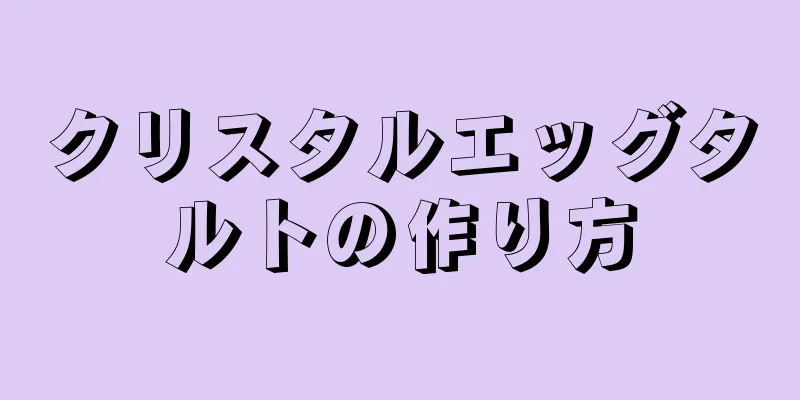 クリスタルエッグタルトの作り方